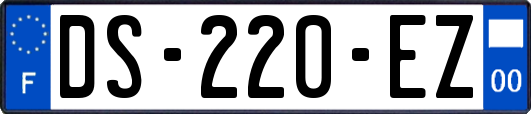 F
DS-220-EZ
00